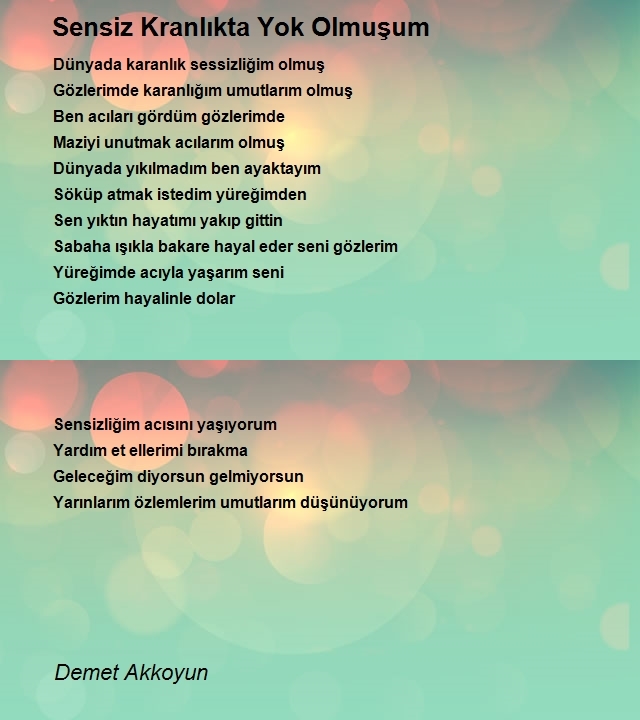 Sensiz Kranlıkta Yok Olmuşum

Dünyada karanlık sessizliğim olmuş
Gözlerimde karanlığım umutlarım olmuş
Ben acıları gördüm gözlerimde
Maziyi unutmak acılarım olmuş
Dünyada yıkılmadım ben ayaktayım
Söküp atmak istedim yüreğimden
Sen yıktın hayatımı yakıp gittin
Sabaha ışıkla bakare hayal eder seni gözlerim
Yüreğimde acıyla yaşarım seni
Gözlerim hayalinle dolar

Sensizliğim acısını yaşıyorum
Yardım et ellerimi bırakma
Geleceğim diyorsun gelmiyorsun
Yarınlarım özlemlerim umutlarım düşünüyorum

Demet Akkoyun